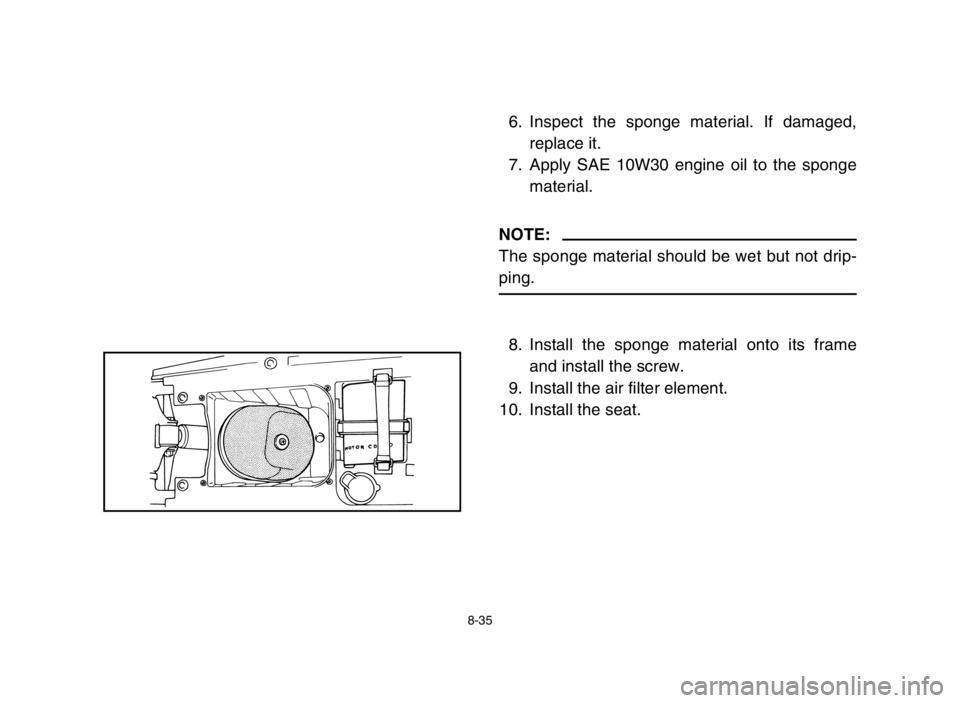 6. Inspect the sponge material. If damaged, replace it.
7. Apply SAE 10W30 engine oil to the sponge material.

NOTE:
The sponge material should be wet but not dripping.

8. Install the sponge material onto its frame and install the screw.
9. Install the air filter element.
10. Install the seat.

MOTOR CO

8-35

carmanualsonline.info